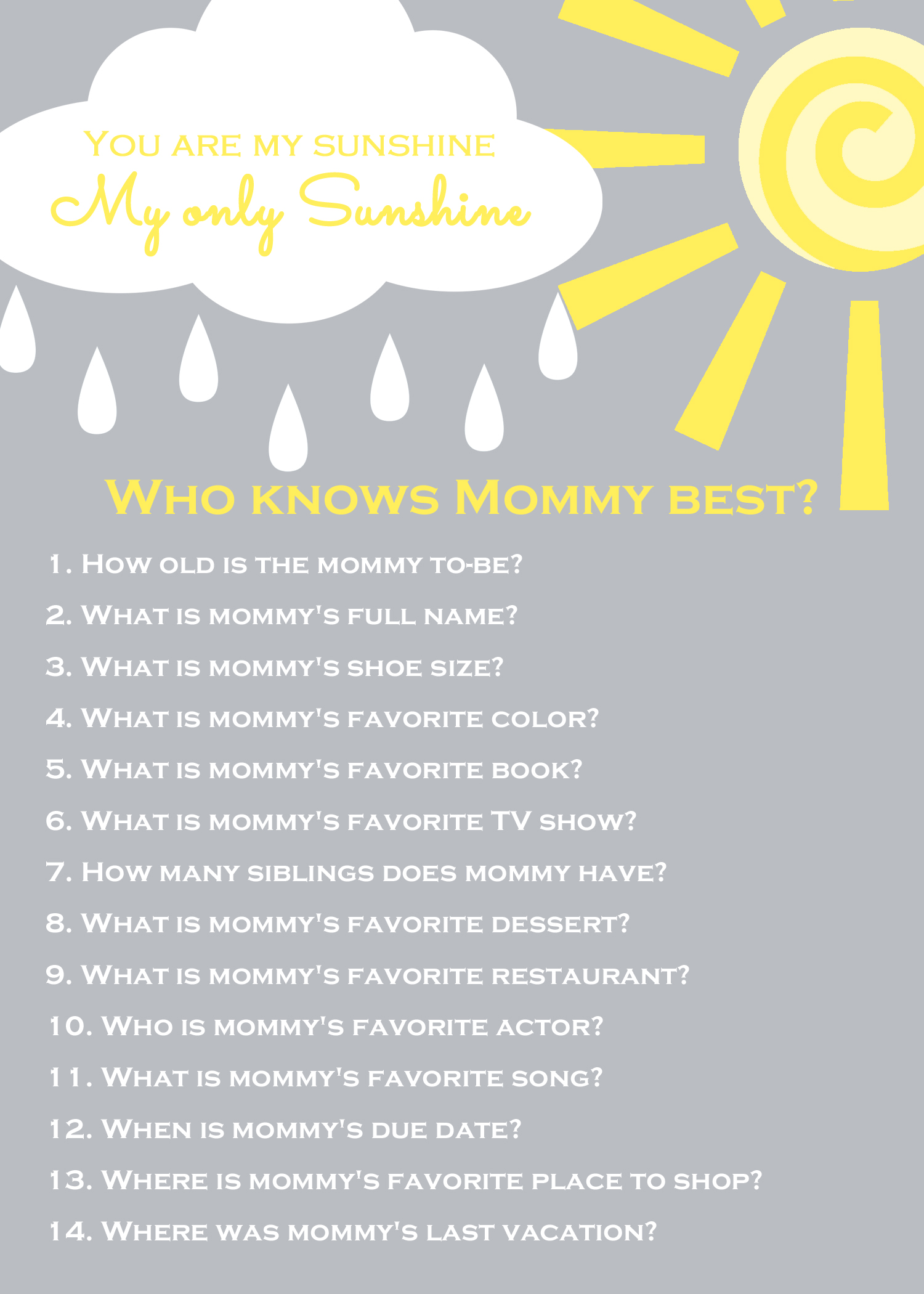 You are my sunshine
My only Sunshine

Who knows Mommy best?

1. How old is the mommy to-be?

2. What is mommy's full name?

3. What is mommy's shoe size?

4. What is mommy's favorite color?

5. What is mommy's favorite book?

6. What is mommy's favorite TV show?

7. How many siblings does mommy have?

8. What is mommy's favorite dessert?

9. What is mommy's favorite restaurant?

10. Who is mommy's favorite actor?

11. What is mommy's favorite song?

12. When is mommy's due date?

13. Where is mommy's favorite place to shop?

14. Where was mommy's last vacation?